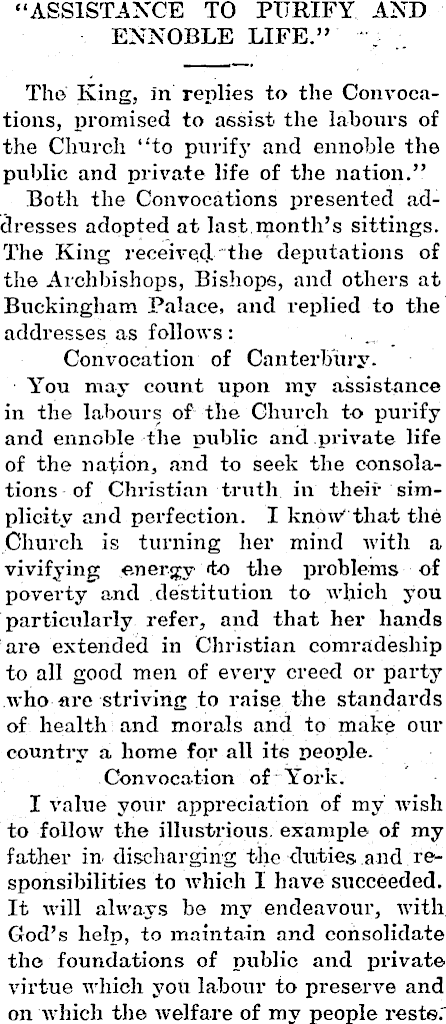 "ASSISTANCE TO PURIFY AND ENNOBLE LIFE."

The King, in replies to the Convocations, promised to assist the labours of the Church "to purify and ennoble the public and private life of the nation."

Both the Convocations presented addresses adopted at last month's sittings. The King received the deputations of the Archbishops, Bishops, and others at Buckingham Palace, and replied to the addresses as follows:

Convocation of Canterbury.

You may count upon my assistance in the labours of the Church to purify and ennoble the public and private life of the nation, and to seek the consolations of Christian truth in their simplicity and perfection. I know that the Church is turning her mind with a vivifying energy to the problems of poverty and destitution to which you particularly refer, and that her hands are extended in Christian comradeship to all good men of every creed or party who are striving to raise the standards of health and morals and to make our country a home for all its people.

Convocation of York.

I value your appreciation of my wish to follow the illustrious example of my father in discharging the duties and responsibilities to which I have succeeded. It will always be my endeavour, with God's help, to maintain and consolidate the foundations of public and private virtue which you labour to preserve and on which the welfare of my people rests.